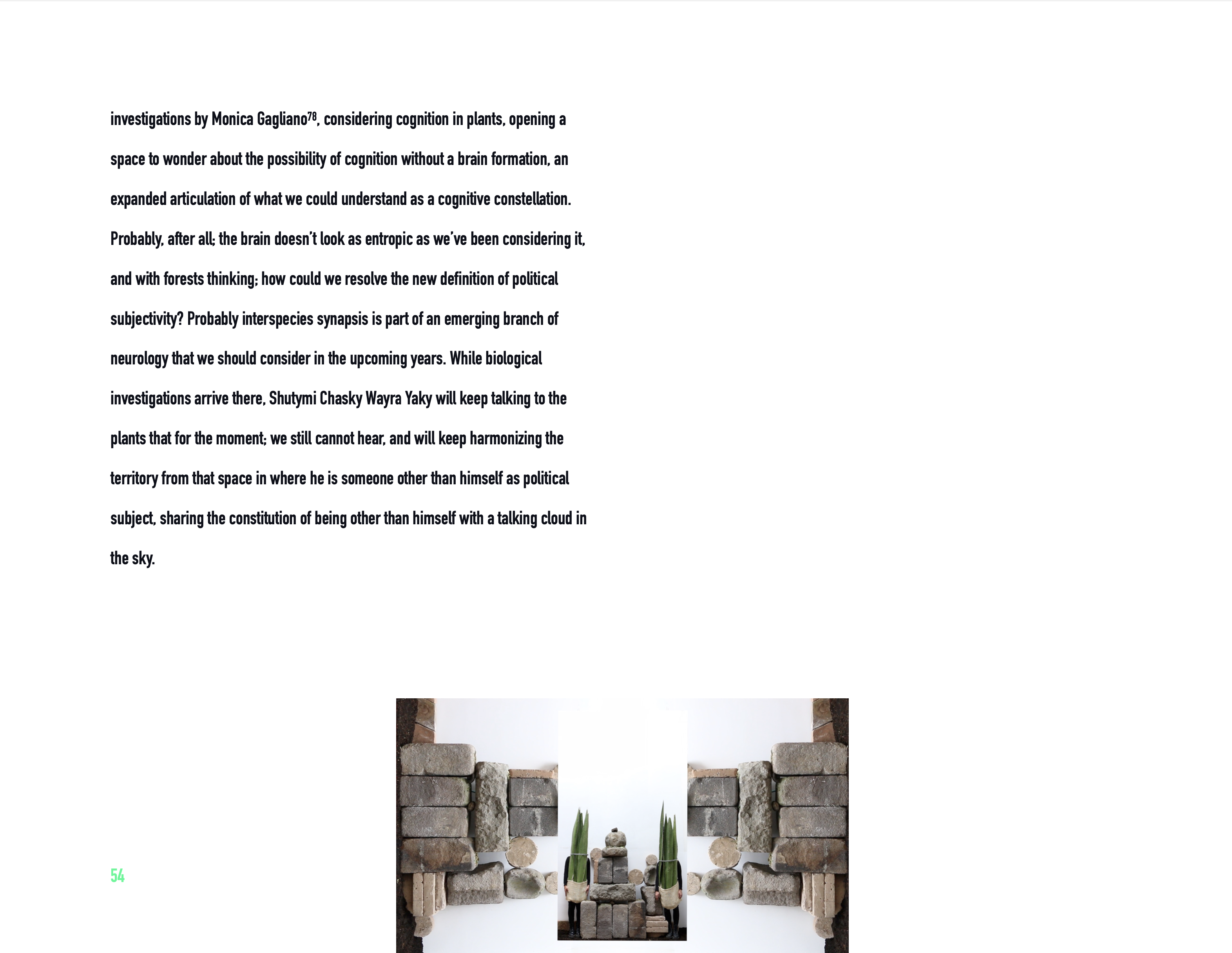 investigations by Monica Gagliano$^{78}$, considering cognition in plants, opening a space to wonder about the possibility of cognition without a brain formation, an expanded articulation of what we could understand as a cognitive constellation. Probably, after all; the brain doesn't look as entropic as we've been considering it, and with forests thinking; how could we resolve the new definition of political subjectivity? Probably interspecies synapsis is part of an emerging branch of neurology that we should consider in the upcoming years. While biological investigations arrive there, Shutymi Chasky Wayra Yaky will keep talking to the plants that for the moment; we still cannot hear, and will keep harmonizing the territory from that space in where he is someone other than himself as political subject, sharing the constitution of being other than himself with a talking cloud in the sky.

54